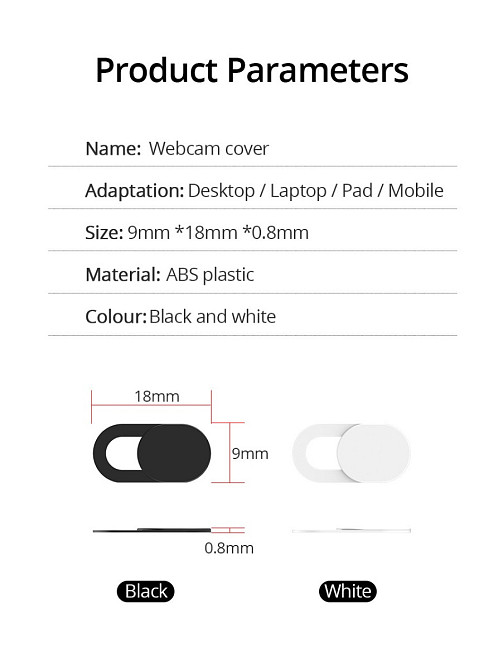 Product Parameters

Name: Webcam cover

Adaptation: Desktop / Laptop / Pad / Mobile

Size: 9mm *18mm *0.8mm

Material: ABS plastic

Colour: Black and white

18mm

9mm

0.8mm

Black

White